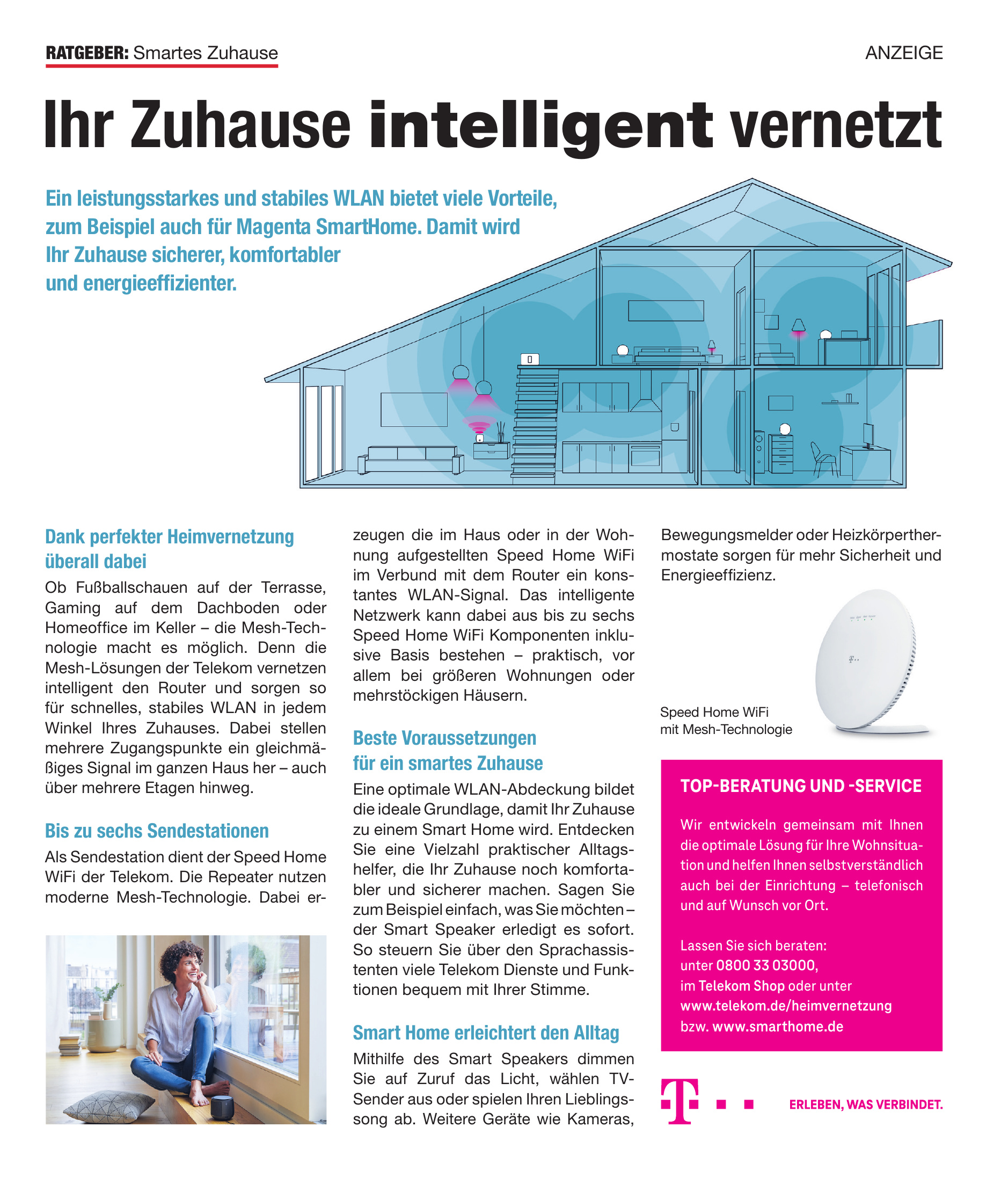 RATGEBER: Smartes Zuhause

ANZEIGE

Ihr Zuhause intelligent vernetzt

Ein leistungsstarkes und stabiles WLAN bietet viele Vorteile, zum Beispiel auch für Magenta SmartHome. Damit wird Ihr Zuhause sicherer, komfortabler und energieeffizienter.

Dank perfekter Heimvernetzung überall dabei

Ob Fußballschauen auf der Terrasse, Gaming auf dem Dachboden oder Homeoffice im Keller – die Mesh-Technologie macht es möglich. Denn die Mesh-Lösungen der Telekom vernetzen intelligent den Router und sorgen so für schnelles, stabiles WLAN in jedem Winkel Ihres Zuhauses. Dabei stellen mehrere Zugangspunkte ein gleichmäßiges Signal im ganzen Haus her – auch über mehrere Etagen hinweg.

Bis zu sechs Sendestationen

Als Sendestation dient der Speed Home WiFi der Telekom. Die Repeater nutzen moderne Mesh-Technologie. Dabei erzeugen die im Haus oder in der Wohnung aufgestellten Speed Home WiFi im Verbund mit dem Router ein konstantes WLAN-Signal. Das intelligente Netzwerk kann dabei aus bis zu sechs Speed Home WiFi Komponenten inklusive Basis bestehen – praktisch, vor allem bei größeren Wohnungen oder mehrstöckigen Häusern.

Beste Voraussetzungen für ein smartes Zuhause

Eine optimale WLAN-Abdeckung bildet die ideale Grundlage, damit Ihr Zuhause zu einem Smart Home wird. Entdecken Sie eine Vielzahl praktischer Alltagshelfer, die Ihr Zuhause noch komfortabler und sicherer machen. Sagen Sie zum Beispiel einfach, was Sie möchten – der Smart Speaker erledigt es sofort. So steuern Sie über den Sprachassistenten viele Telekom Dienste und Funktionen bequem mit Ihrer Stimme.

Smart Home erleichtert den Alltag

Mithilfe des Smart Speakers dimmen Sie auf Zuruf das Licht, wählen TV-Sender aus oder spielen Ihren Lieblingssong ab. Weitere Geräte wie Kameras, Bewegungsmelder oder Heizkörperthermostate sorgen für mehr Sicherheit und Energieeffizienz.

Speed Home WiFi mit Mesh-Technologie

TOP-BERATUNG UND -SERVICE

Wir entwickeln gemeinsam mit Ihnen die optimale Lösung für Ihre Wohnsituation und helfen Ihnen selbstverständlich auch bei der Einrichtung – telefonisch und auf Wunsch vor Ort.

Lassen Sie sich beraten:
unter 0800 33 03000,
im Telekom Shop oder unter
www.telekom.de/heimvernetzung
bzw. www.smarthome.de

ERLEBEN, WAS VERBINDET.